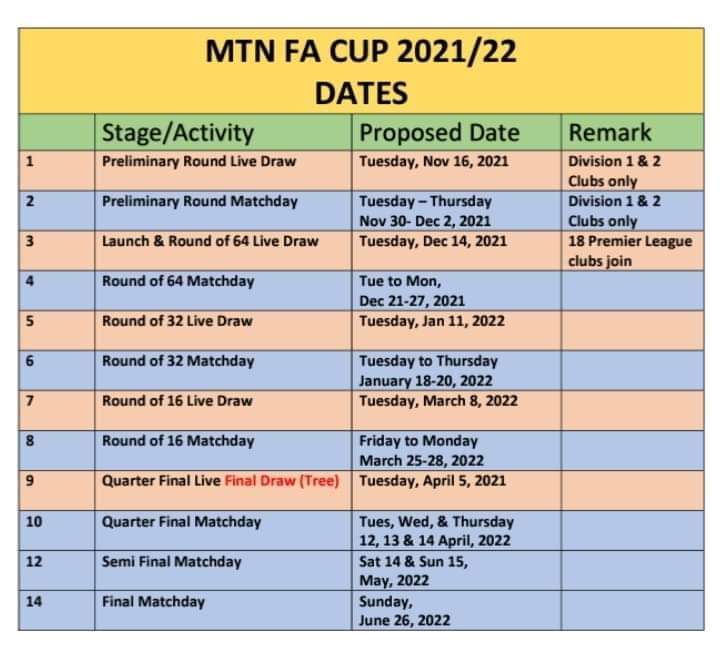 MTN FA CUP 2021/22
DATES

| | Stage/Activity | Proposed Date | Remark |
|---|---|---|---|
| 1 | Preliminary Round Live Draw | Tuesday, Nov 16, 2021 | Division 1 & 2 Clubs only |
| 2 | Preliminary Round Matchday | Tuesday – Thursday Nov 30- Dec 2, 2021 | Division 1 & 2 Clubs only |
| 3 | Launch & Round of 64 Live Draw | Tuesday, Dec 14, 2021 | 18 Premier League clubs join |
| 4 | Round of 64 Matchday | Tue to Mon, Dec 21-27, 2021 | |
| 5 | Round of 32 Live Draw | Tuesday, Jan 11, 2022 | |
| 6 | Round of 32 Matchday | Tuesday to Thursday January 18-20, 2022 | |
| 7 | Round of 16 Live Draw | Tuesday, March 8, 2022 | |
| 8 | Round of 16 Matchday | Friday to Monday March 25-28, 2022 | |
| 9 | Quarter Final Live Final Draw (Tree) | Tuesday, April 5, 2021 | |
| 10 | Quarter Final Matchday | Tues, Wed, & Thursday 12, 13 & 14 April, 2022 | |
| 12 | Semi Final Matchday | Sat 14 & Sun 15, May, 2022 | |
| 14 | Final Matchday | Sunday, June 26, 2022 | |